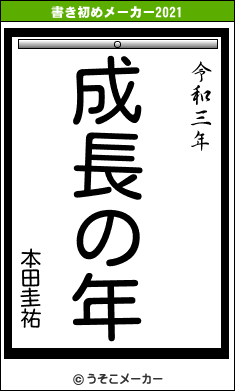 書き初めメーカー2021

令和三年

成長の年

本田圭祐

© うそこメーカー